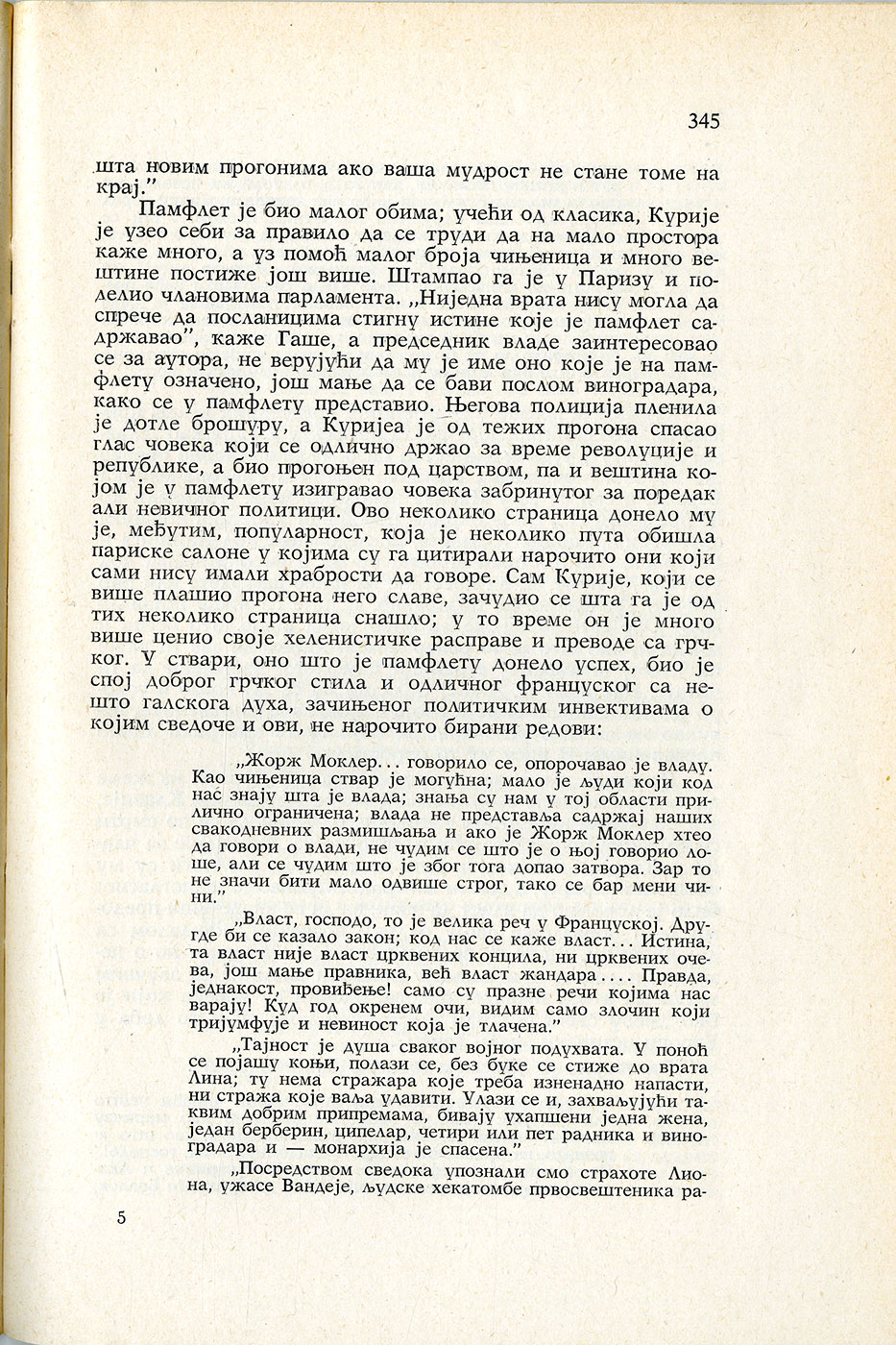 345

шта новим прогонима ако ваша мудрост не стане томе на крај."

Памфлет је био малог обима; учећи од класика, Курије је узео себи за правило да се труди да на мало простора каже много, а уз помоћ малог броја чињеница и много вештине постиже још више. Штампао га је у Паризу и поделио члановима парламента. „Ниједна врата нису могла да спрече да посланицима стигну истине које је памфлет садржавао", каже Гаше, а председник владе заинтересовао се за аутора, не верујући да му је име оно које је на памфлету означено, још мање да се бави послом виноградара, како се у памфлету представио. Његова полиција пленила је дотле брошуру, а Куријеа је од тежих прогона спасао глас човека који се одлично држао за време револуције и републике, а био прогоњен под царством, па и вештина којом је у памфлету изигравао човека забринутог за поредак али невичног политици. Ово неколико страница донело му је, међутим, популарност, која је неколико пута обишла париске салоне у којима су га цитирали нарочито они који сами нису имали храбрости да говоре. Сам Курије, који се више плашио прогона него славе, зачудио се шта га је од тих неколико страница снашло; у то време он је много више ценио своје хеленистичке расправе и преводе са грчког. У ствари, оно што је памфлету донело успех, био је спој доброг грчког стила и одличног француског са нешто галскога духа, зачињеног политичким инвективама о којим сведоче и ови, не нарочито бирани редови:

„Жорж Моклер... говорило се, опорочавао је владу. Као чињеница ствар је могућна; мало је људи који код нас знају шта је влада; знања су нам у тој области прилично ограничена; влада не представља садржај наших свакодневних размишљања и ако је Жорж Моклер хтео да говори о влади, не чудим се што је о њој говорио лоше, али се чудим што је због тога допао затвора. Зар то не значи бити мало одвише строг, тако се бар мени чини."

„Власт, господо, то је велика реч у Француској. Другде би се казало закон; код нас се каже власт... Истина, та власт није власт црквених концила, ни црквених очева, још мање правника, већ власт жандара.... Правда, једнакост, провиђење! само су празне речи којима нас варају! Куд год окренем очи, видим само злочин који тријумфује и невиност која је тлачена."

„Тајност је душа сваког војног подухвата. У поноћ се појашу коњи, полази се, без буке се стиже до врата Лина; ту нема стражара које треба изненадно напасти, ни стража које ваља удавити. Улази се и, захваљујући таквим добрим припремама, бивају ухапшени једна жена, један берберин, ципелар, четири или пет радника и виноградара и — монархија је спасена."

„Посредством сведока упознали смо страхоте Лиона, ужасе Вандеје, људске хекатомбе првосвештеника ра-

5